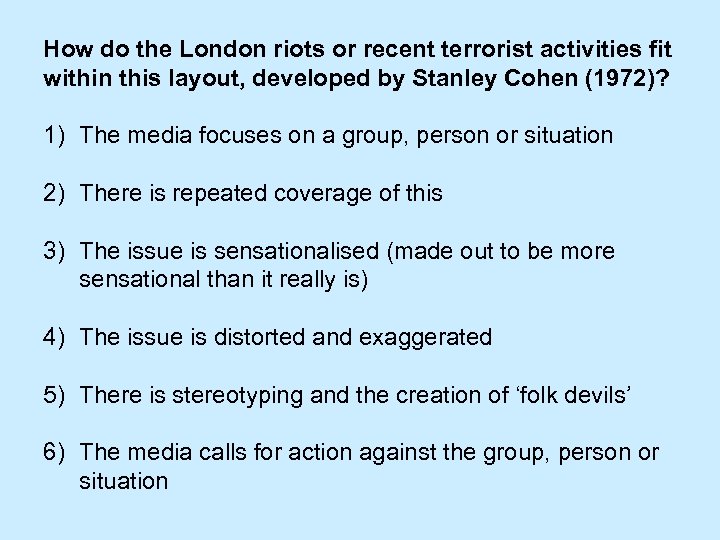 How do the London riots or recent terrorist activities fit within this layout, developed by Stanley Cohen (1972)?

1) The media focuses on a group, person or situation

2) There is repeated coverage of this

3) The issue is sensationalised (made out to be more sensational than it really is)

4) The issue is distorted and exaggerated

5) There is stereotyping and the creation of ‘folk devils’

6) The media calls for action against the group, person or situation